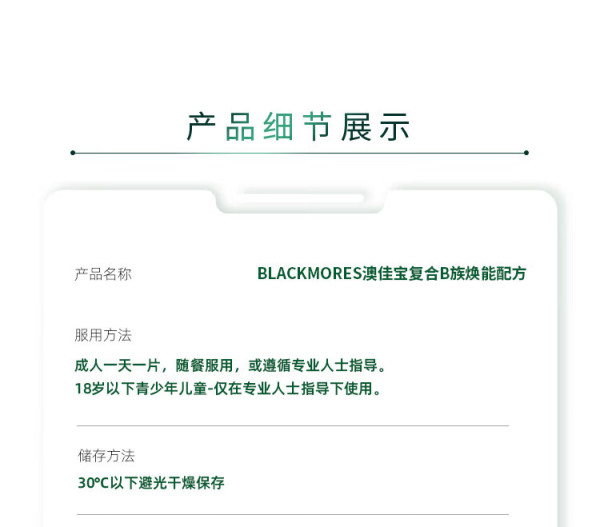 产品细节展示

产品名称 BLACKMORES澳佳宝复合B族焕能配方

服用方法

成人一天一片，随餐服用，或遵循专业人士指导。
18岁以下青少年儿童-仅在专业人士指导下使用。

储存方法

30°C以下避光干燥保存